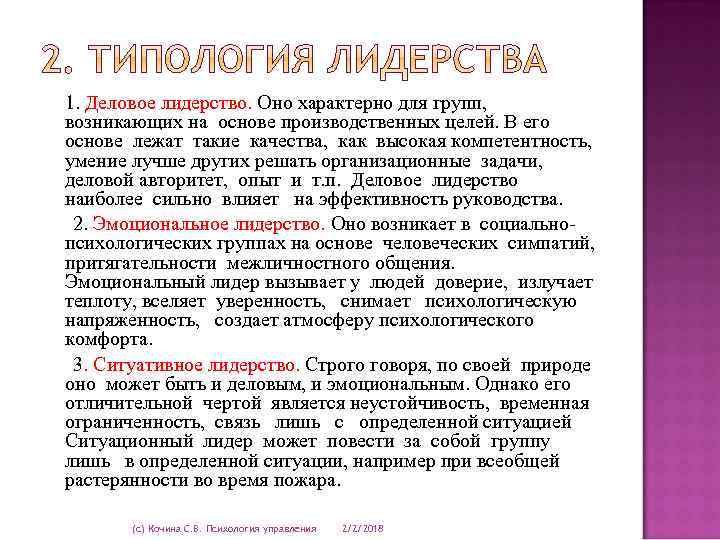 2. ТИПОЛОГИЯ ЛИДЕРСТВА

1. Деловое лидерство. Оно характерно для групп, возникающих на основе производственных целей. В его основе лежат такие качества, как высокая компетентность, умение лучше других решать организационные задачи, деловой авторитет, опыт и т.п. Деловое лидерство наиболее сильно влияет на эффективность руководства.

2. Эмоциональное лидерство. Оно возникает в социально-психологических группах на основе человеческих симпатий, притягательности межличностного общения. Эмоциональный лидер вызывает у людей доверие, излучает теплоту, вселяет уверенность, снимает психологическую напряженность, создает атмосферу психологического комфорта.

3. Ситуативное лидерство. Строго говоря, по своей природе оно может быть и деловым, и эмоциональным. Однако его отличительной чертой является неустойчивость, временная ограниченность, связь лишь с определенной ситуацией Ситуационный лидер может повести за собой группу лишь в определенной ситуации, например при всеобщей растерянности во время пожара.

(с) Кочина С.В. Психология управления 2/2/2018